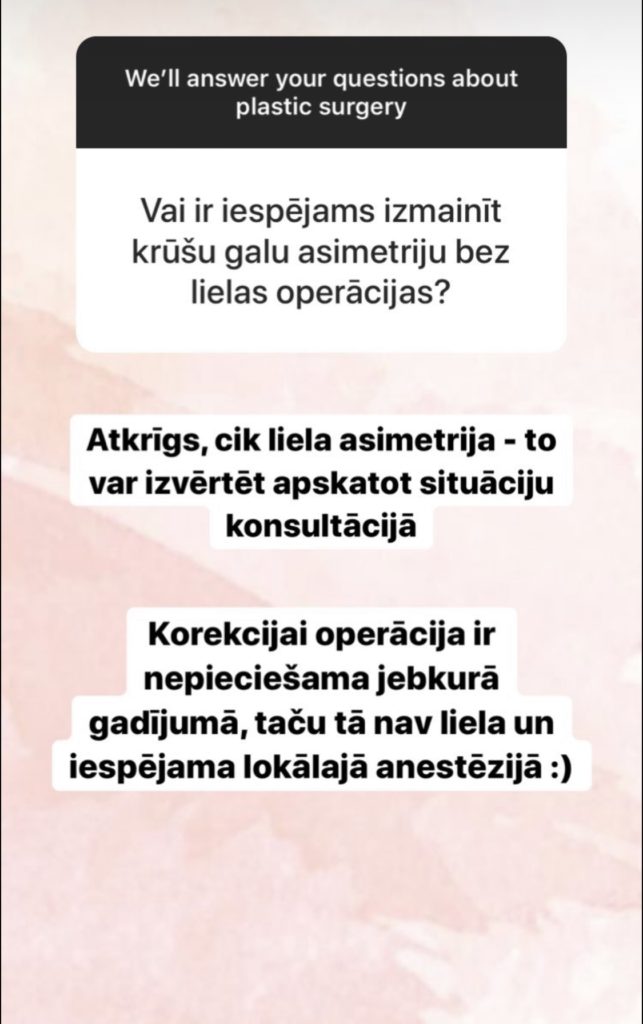 We'll answer your questions about plastic surgery

Vai ir iespējams izmainīt krūšu galu asimetriju bez lielas operācijas?

Atkrīgs, cik liela asimetrija - to var izvērtēt apskatot situāciju konsultācijā

Korekcijai operācija ir nepieciešama jebkurā gadījumā, taču tā nav liela un iespējama lokālajā anestēzijā :)